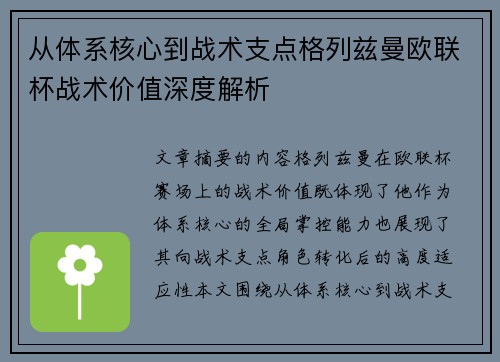 从体系核心到战术支点格列兹曼欧联杯战术价值深度解析

文章摘要的内容格列兹曼在欧联杯赛场上的战术价值既体现了他作为体系核心的全局掌控能力也展现了其向战术支点角色转化后的高度适应性本文围绕从体系核心到战术支